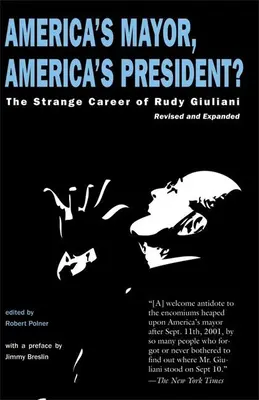 AMERICA'S MAYOR, AMERICA'S PRESIDENT?

The Strange Career of Rudy Giuliani

Revised and Expanded

edited by
Robert Polner

with a preface by
Jimmy Breslin

"[A] welcome antidote to the encomiums heaped upon America's mayor after Sept. 11th, 2001, by so many people who forgot or never bothered to find out where Mr. Giuliani stood on Sept 10."
—The New York Times